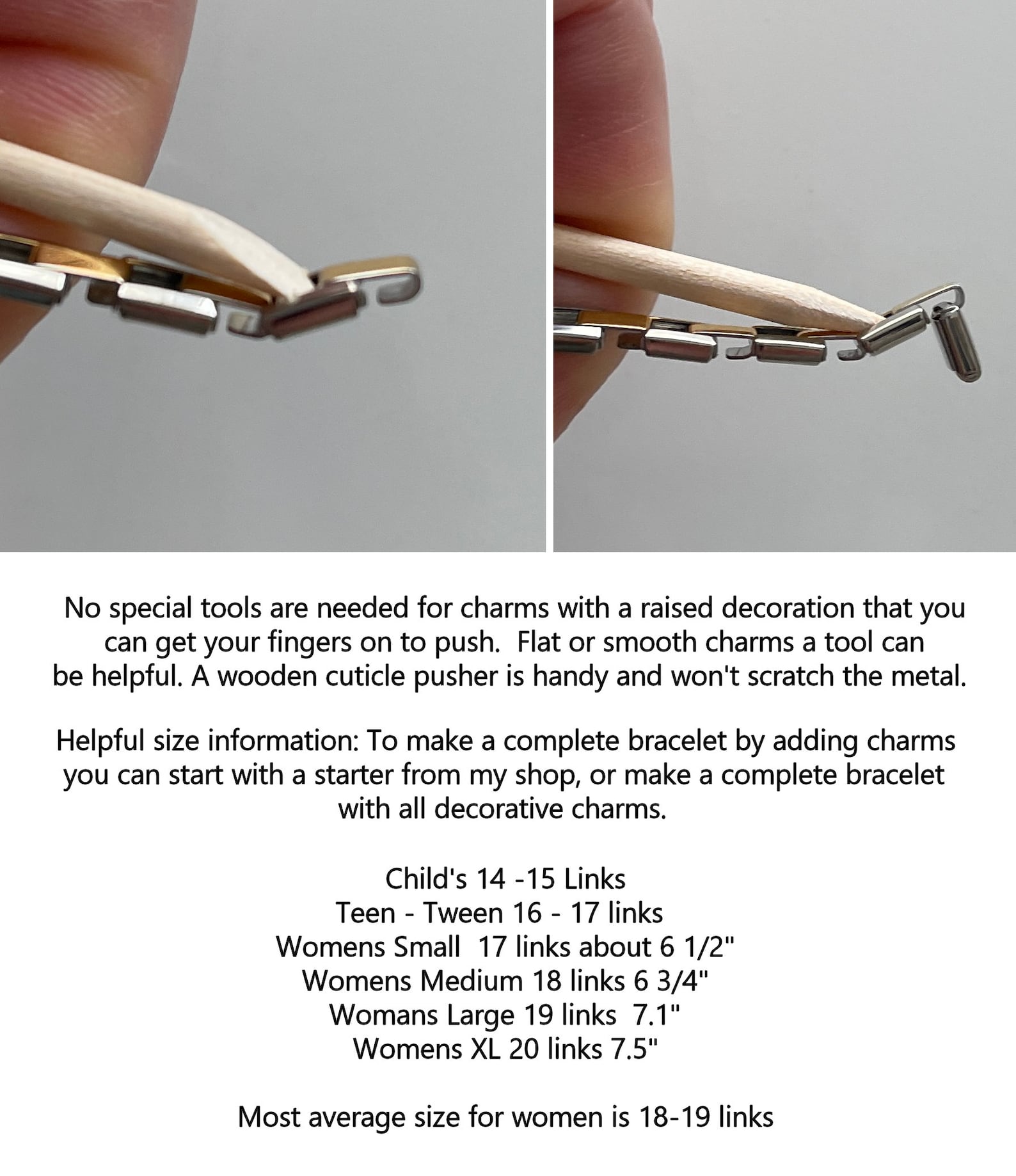 No special tools are needed for charms with a raised decoration that you can get your fingers on to push. Flat or smooth charms a tool can be helpful. A wooden cuticle pusher is handy and won't scratch the metal.

Helpful size information: To make a complete bracelet by adding charms you can start with a starter from my shop, or make a complete bracelet with all decorative charms.

Child's 14 -15 Links
Teen - Tween 16 - 17 links
Womens Small 17 links about 6 1/2"
Womens Medium 18 links 6 3/4"
Womans Large 19 links 7.1"
Womens XL 20 links 7.5"

Most average size for women is 18-19 links